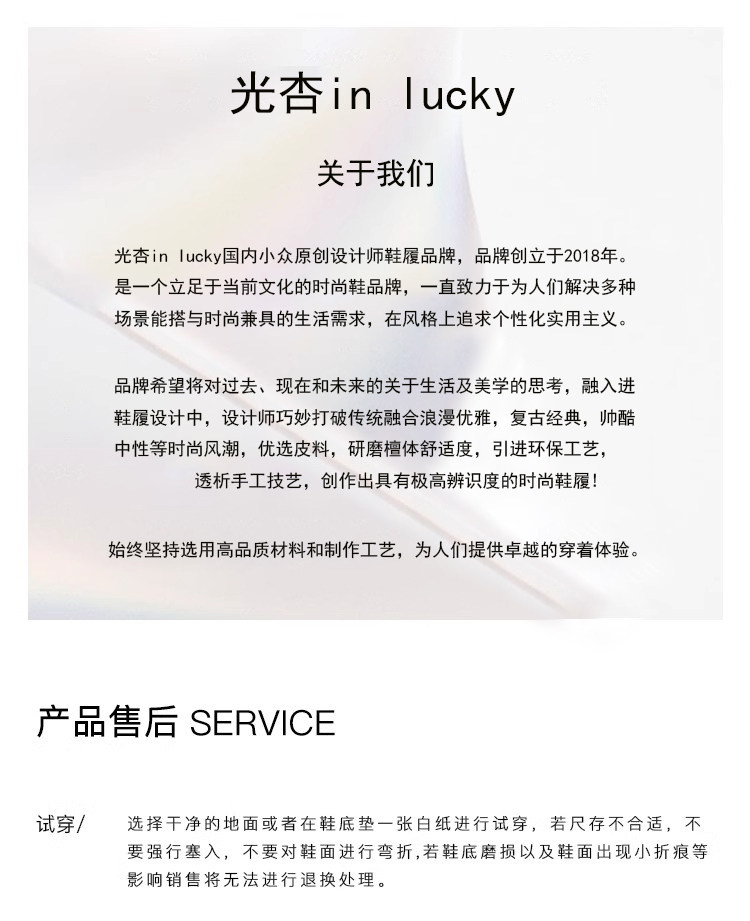 光杏in lucky

关于我们

光杏in lucky国内小众原创设计师鞋履品牌，品牌创立于2018年。是一个立足于当前文化的时尚鞋品牌，一直致力于为人们解决多种场景能搭与时尚兼具的生活需求，在风格上追求个性化实用主义。

品牌希望将对过去、现在和未来的关于生活及美学的思考，融入进鞋履设计中，设计师巧妙打破传统融合浪漫优雅，复古经典，帅酷中性等时尚风潮，优选皮料，研磨檀体舒适度，引进环保工艺，透析手工技艺，创作出具有极高辨识度的时尚鞋履!

始终坚持选用高品质材料和制作工艺，为人们提供卓越的穿着体验。

产品售后 SERVICE

试穿/ 选择干净的地面或者在鞋底垫一张白纸进行试穿，若尺存不合适，不要强行塞入，不要对鞋面进行弯折，若鞋底磨损以及鞋面出现小折痕等影响销售将无法进行退换处理。